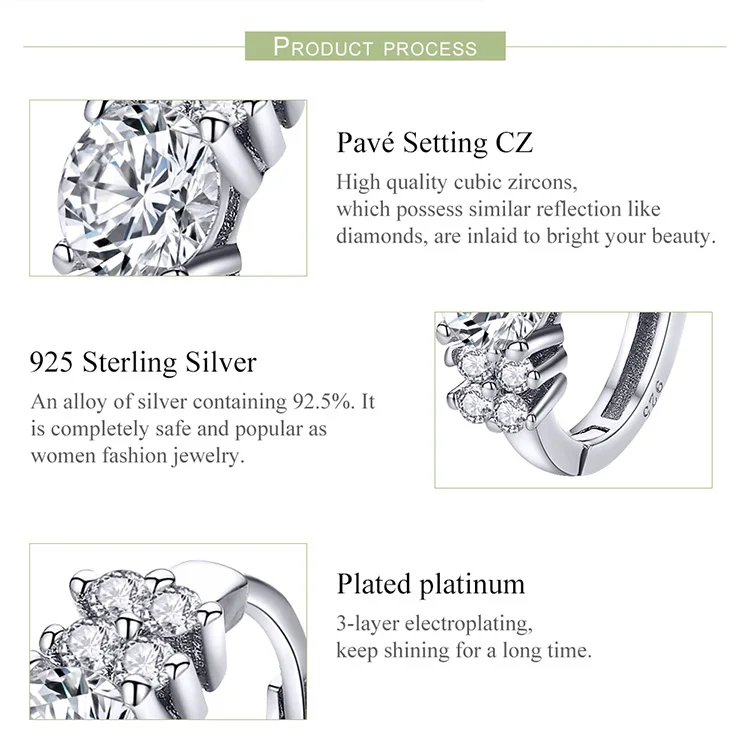 PRODUCT PROCESS

Pavé Setting CZ

High quality cubic zircons, which possess similar reflection like diamonds, are inlaid to bright your beauty.

925 Sterling Silver

An alloy of silver containing 92.5%. It is completely safe and popular as women fashion jewelry.

925

Plated platinum

3-layer electroplating, keep shining for a long time.